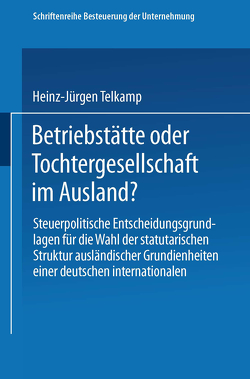 Schriftenreihe Besteuerung der Unternehmung

Heinz-Jürgen Telkamp

Betriebstätte oder Tochtergesellschaft im Ausland?

Steuerpolitische Entscheidungsgrundlagen für die Wahl der statutarischen Struktur ausländischer Grundienheiten einer deutschen internationalen